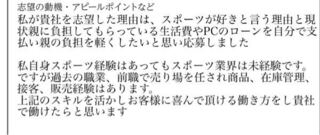 志望の動機・アピールポイントなど
私が貴社を志望した理由は、スポーツが好きと言う理由と現状親に負担してもらっている生活費やPCのローンを自分で支払い親の負担を軽くしたいと思い応募しました

私自身スポーツ経験はあってもスポーツ業界は未経験です。ですが過去の職業、前職で売り場を任され商品、在庫管理、接客、販売経験はあります。
上記のスキルを活かしお客様に喜んで頂ける働き方をし貴社で働けたらと思います